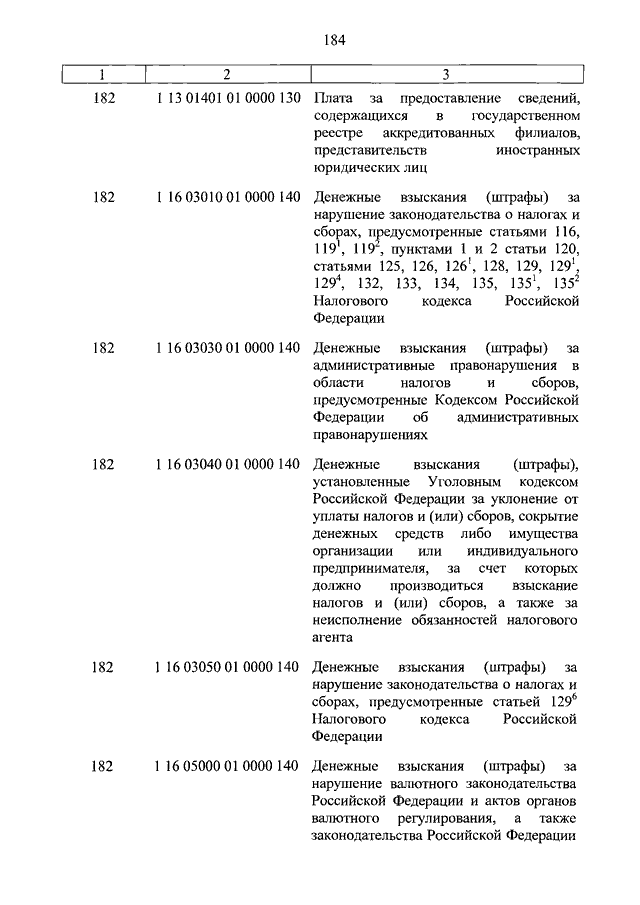 184

| 1 | 2 | 3 |
|---|---|---|
| 182 | 1 13 01401 01 0000 130 | Плата за предоставление сведений, содержащихся в государственном реестре аккредитованных филиалов, представительств иностранных юридических лиц |
| 182 | 1 16 03010 01 0000 140 | Денежные взыскания (штрафы) за нарушение законодательства о налогах и сборах, предусмотренные статьями 116, $119^1$, $119^2$, пунктами 1 и 2 статьи 120, статьями 125, 126, $126^1$, 128, 129, $129^1$, $129^4$, 132, 133, 134, 135, $135^1$, $135^2$ Налогового кодекса Российской Федерации |
| 182 | 1 16 03030 01 0000 140 | Денежные взыскания (штрафы) за административные правонарушения в области налогов и сборов, предусмотренные Кодексом Российской Федерации об административных правонарушениях |
| 182 | 1 16 03040 01 0000 140 | Денежные взыскания (штрафы), установленные Уголовным кодексом Российской Федерации за уклонение от уплаты налогов и (или) сборов, сокрытие денежных средств либо имущества организации или индивидуального предпринимателя, за счет которых должно производиться взыскание налогов и (или) сборов, а также за неисполнение обязанностей налогового агента |
| 182 | 1 16 03050 01 0000 140 | Денежные взыскания (штрафы) за нарушение законодательства о налогах и сборах, предусмотренные статьей $129^6$ Налогового кодекса Российской Федерации |
| 182 | 1 16 05000 01 0000 140 | Денежные взыскания (штрафы) за нарушение валютного законодательства Российской Федерации и актов органов валютного регулирования, а также законодательства Российской Федерации |